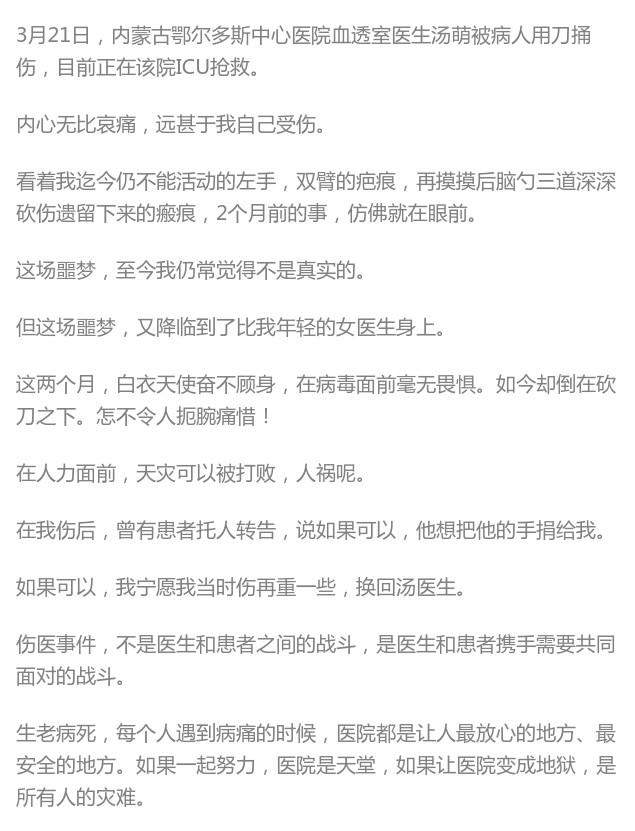 3月21日，内蒙古鄂尔多斯中心医院血透室医生汤萌被病人用刀捅伤，目前正在该院ICU抢救。

内心无比哀痛，远甚于我自己受伤。

看着我迄今仍不能活动的左手，双臂的疤痕，再摸摸后脑勺三道深深砍伤遗留下来的瘢痕，2个月前的事，仿佛就在眼前。

这场噩梦，至今我仍常觉得不是真实的。

但这场噩梦，又降临到了比我年轻的女医生身上。

这两个月，白衣天使奋不顾身，在病毒面前毫无畏惧。如今却倒在砍刀之下。怎不令人扼腕痛惜！

在人力面前，天灾可以被打败，人祸呢。

在我伤后，曾有患者托人转告，说如果可以，他想把他的手捐给我。

如果可以，我宁愿我当时伤再重一些，换回汤医生。

伤医事件，不是医生和患者之间的战斗，是医生和患者携手需要共同面对的战斗。

生老病死，每个人遇到病痛的时候，医院都是让人最放心的地方、最安全的地方。如果一起努力，医院是天堂，如果让医院变成地狱，是所有人的灾难。